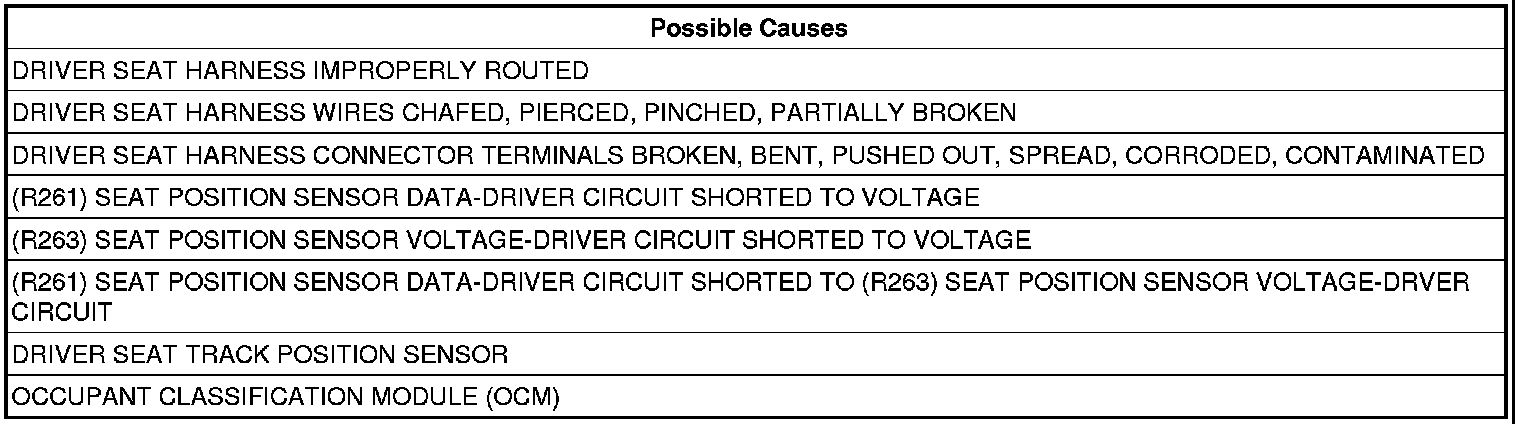 | Possible Causes |
|---|
| DRIVER SEAT HARNESS IMPROPERLY ROUTED |
| DRIVER SEAT HARNESS WIRES CHAFED, PIERCED, PINCHED, PARTIALLY BROKEN |
| DRIVER SEAT HARNESS CONNECTOR TERMINALS BROKEN, BENT, PUSHED OUT, SPREAD, CORRODED, CONTAMINATED |
| (R261) SEAT POSITION SENSOR DATA-DRIVER CIRCUIT SHORTED TO VOLTAGE |
| (R263) SEAT POSITION SENSOR VOLTAGE-DRIVER CIRCUIT SHORTED TO VOLTAGE |
| (R261) SEAT POSITION SENSOR DATA-DRIVER CIRCUIT SHORTED TO (R263) SEAT POSITION SENSOR VOLTAGE-DRVER CIRCUIT |
| DRIVER SEAT TRACK POSITION SENSOR |
| OCCUPANT CLASSIFICATION MODULE (OCM) |